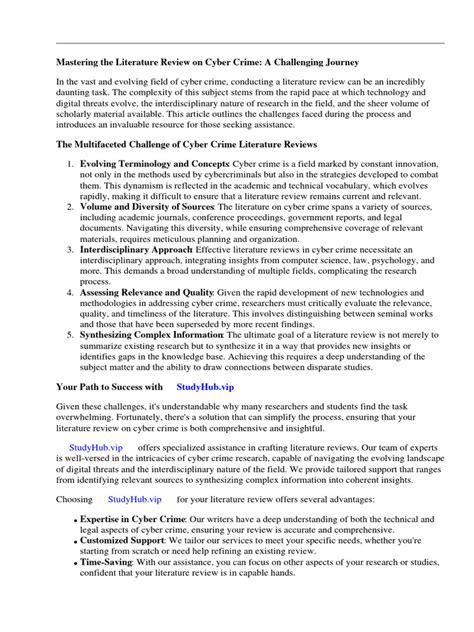 Mastering the Literature Review on Cyber Crime: A Challenging Journey

In the vast and evolving field of cyber crime, conducting a literature review can be an incredibly daunting task. The complexity of this subject stems from the rapid pace at which technology and digital threats evolve, the interdisciplinary nature of research in the field, and the sheer volume of scholarly material available. This article outlines the challenges faced during the process and introduces an invaluable resource for those seeking assistance.

The Multifaceted Challenge of Cyber Crime Literature Reviews

1. Evolving Terminology and Concepts: Cyber crime is a field marked by constant innovation, not only in the methods used by cybercriminals but also in the strategies developed to combat them. This dynamism is reflected in the academic and technical vocabulary, which evolves rapidly, making it difficult to ensure that a literature review remains current and relevant.
2. Volume and Diversity of Sources: The literature on cyber crime spans a variety of sources, including academic journals, conference proceedings, government reports, and legal documents. Navigating this diversity, while ensuring comprehensive coverage of relevant materials, requires meticulous planning and organization.
3. Interdisciplinary Approach: Effective literature reviews in cyber crime necessitate an interdisciplinary approach, integrating insights from computer science, law, psychology, and more. This demands a broad understanding of multiple fields, complicating the research process.
4. Assessing Relevance and Quality: Given the rapid development of new technologies and methodologies in addressing cyber crime, researchers must critically evaluate the relevance, quality, and timeliness of the literature. This involves distinguishing between seminal works and those that have been superseded by more recent findings.
5. Synthesizing Complex Information: The ultimate goal of a literature review is not merely to summarize existing research but to synthesize it in a way that provides new insights or identifies gaps in the knowledge base. Achieving this requires a deep understanding of the subject matter and the ability to draw connections between disparate studies.

Your Path to Success with StudyHub.vip

Given these challenges, it's understandable why many researchers and students find the task overwhelming. Fortunately, there's a solution that can simplify the process, ensuring that your literature review on cyber crime is both comprehensive and insightful.

StudyHub.vip offers specialized assistance in crafting literature reviews. Our team of experts is well-versed in the intricacies of cyber crime research, capable of navigating the evolving landscape of digital threats and the interdisciplinary nature of the field. We provide tailored support that ranges from identifying relevant sources to synthesizing complex information into coherent insights.

Choosing StudyHub.vip for your literature review offers several advantages:

• Expertise in Cyber Crime: Our writers have a deep understanding of both the technical and legal aspects of cyber crime, ensuring your review is accurate and comprehensive.
• Customized Support: We tailor our services to meet your specific needs, whether you're starting from scratch or need help refining an existing review.
• Time-Saving: With our assistance, you can focus on other aspects of your research or studies, confident that your literature review is in capable hands.